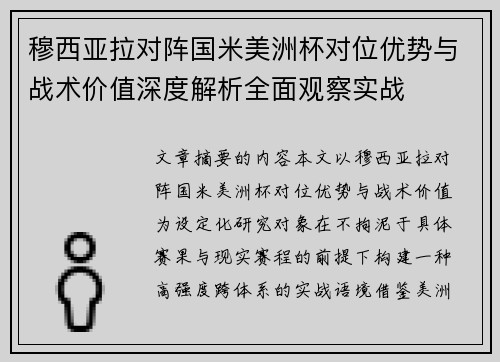 穆西亚拉对阵国米美洲杯对位优势与战术价值深度解析全面观察实战

文章摘要的内容本文以穆西亚拉对阵国米美洲杯对位优势与战术价值为设定化研究对象在不拘泥于具体赛果与现实赛程的前提下构建一种高强度跨体系的实战语境借鉴美洲